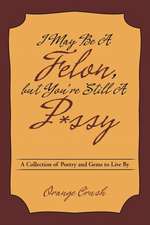 I May Be A Felon, but You're Still A P*ssy

A Collection of Poetry and Gems to Live By

Orange Crush